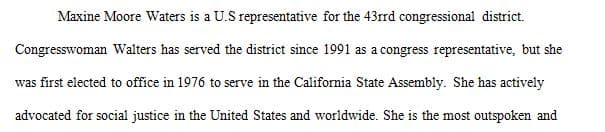 Maxine Moore Waters is a U.S representative for the 43rrd congressional district. Congresswoman Walters has served the district since 1991 as a congress representative, but she was first elected to office in 1976 to serve in the California State Assembly. She has actively advocated for social justice in the United States and worldwide. She is the most outspoken and